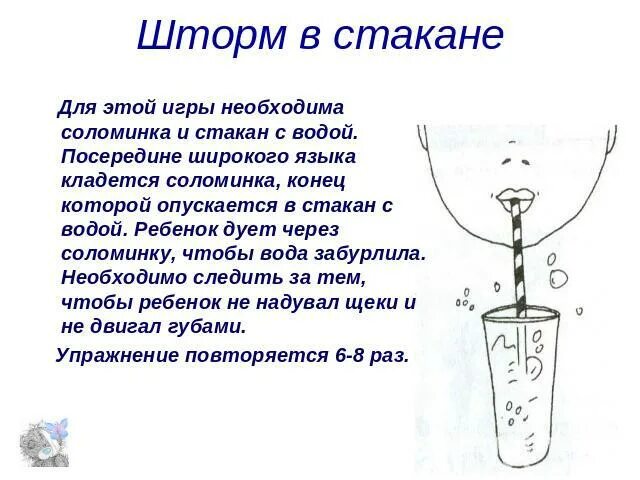 Шторм в стакане

Для этой игры необходима соломинка и стакан с водой. Посередине широкого языка кладется соломинка, конец которой опускается в стакан с водой. Ребенок дует через соломинку, чтобы вода забурлила. Необходимо следить за тем, чтобы ребенок не надувал щеки и не двигал губами.

Упражнение повторяется 6-8 раз.